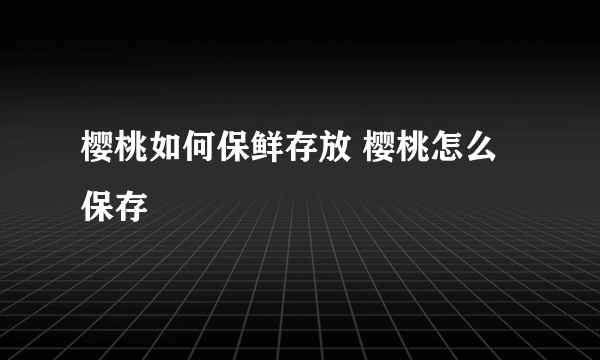 樱桃如何保鲜存放 樱桃怎么保存